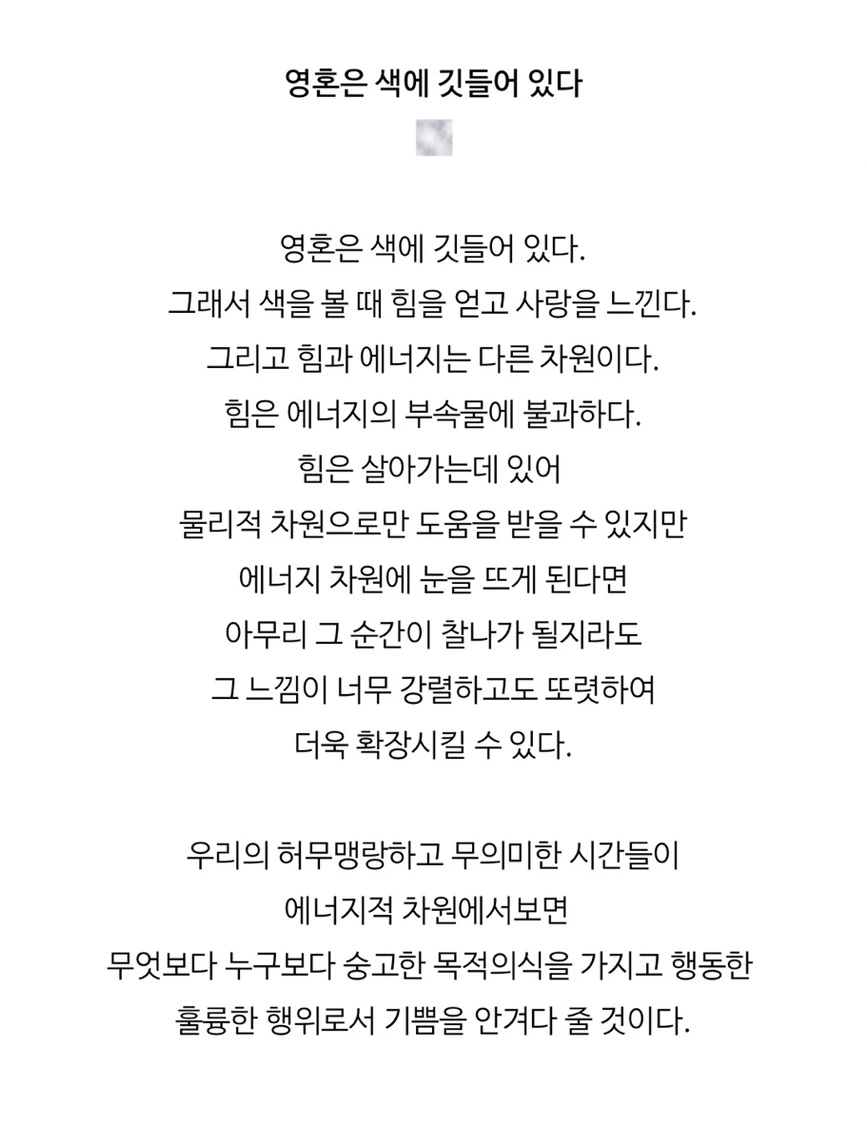 영혼은 색에 깃들어 있다

영혼은 색에 깃들어 있다.
그래서 색을 볼 때 힘을 얻고 사랑을 느낀다.
그리고 힘과 에너지는 다른 차원이다.
힘은 에너지의 부속물에 불과하다.
힘은 살아가는데 있어
물리적 차원으로만 도움을 받을 수 있지만
에너지 차원에 눈을 뜨게 된다면
아무리 그 순간이 찰나가 될지라도
그 느낌이 너무 강렬하고도 또렷하여
더욱 확장시킬 수 있다.

우리의 허무맹랑하고 무의미한 시간들이
에너지적 차원에서보면
무엇보다 누구보다 숭고한 목적의식을 가지고 행동한
훌륭한 행위로서 기쁨을 안겨다 줄 것이다.